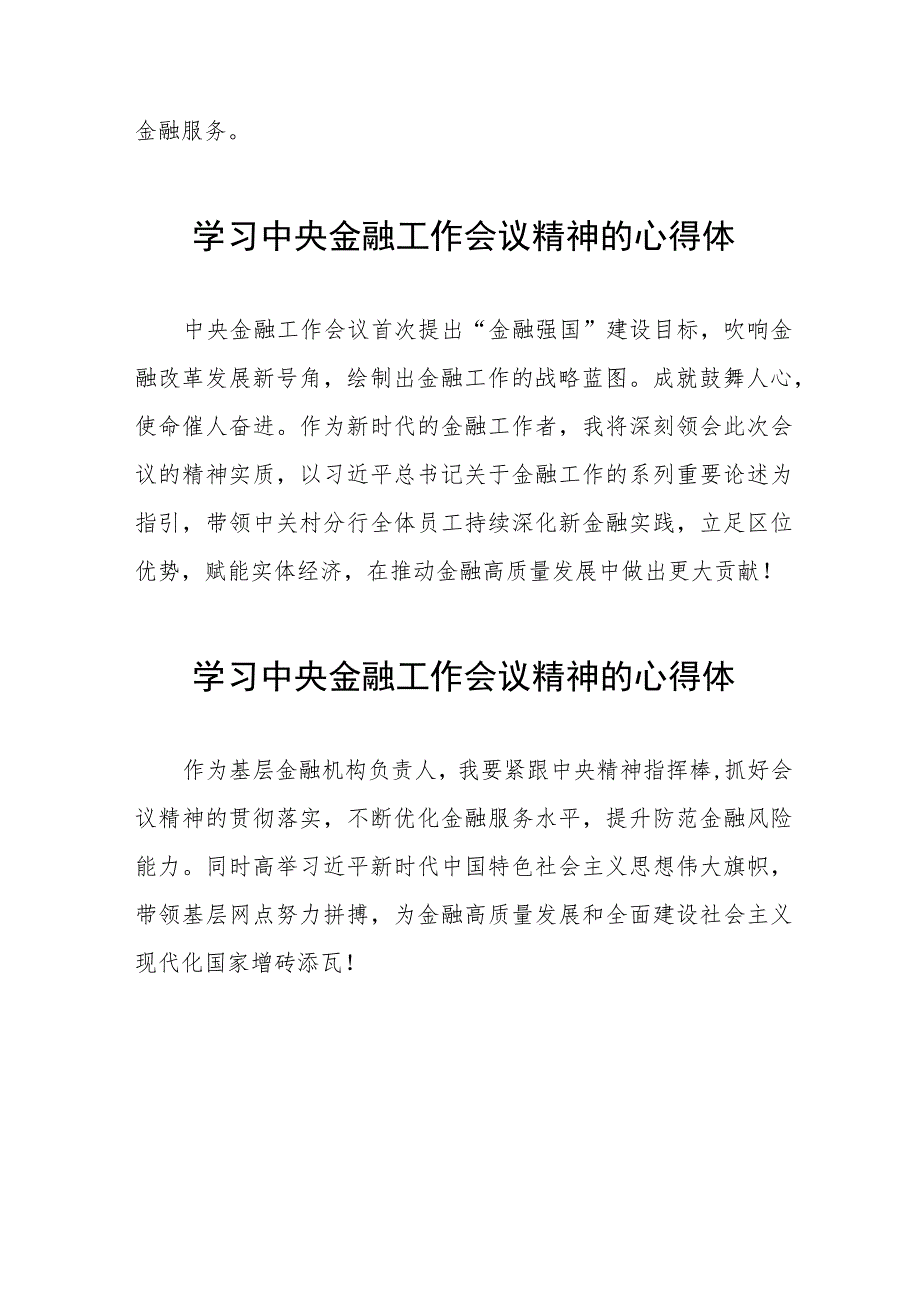 金融服务。

学习中央金融工作会议精神的心得体

中央金融工作会议首次提出“金融强国”建设目标，吹响金融改革发展新号角，绘制出金融工作的战略蓝图。成就鼓舞人心，使命催人奋进。作为新时代的金融工作者，我将深刻领会此次会议的精神实质，以习近平总书记关于金融工作的系列重要论述为指引，带领中关村分行全体员工持续深化新金融实践，立足区位优势，赋能实体经济，在推动金融高质量发展中做出更大贡献！

学习中央金融工作会议精神的心得体

作为基层金融机构负责人，我要紧跟中央精神指挥棒，抓好会议精神的贯彻落实，不断优化金融服务水平，提升防范金融风险能力。同时高举习近平新时代中国特色社会主义思想伟大旗帜，带领基层网点努力拼搏，为金融高质量发展和全面建设社会主义现代化国家增砖添瓦！